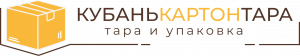 КУБАНЬКАРТОНТАРА
тара и упаковка